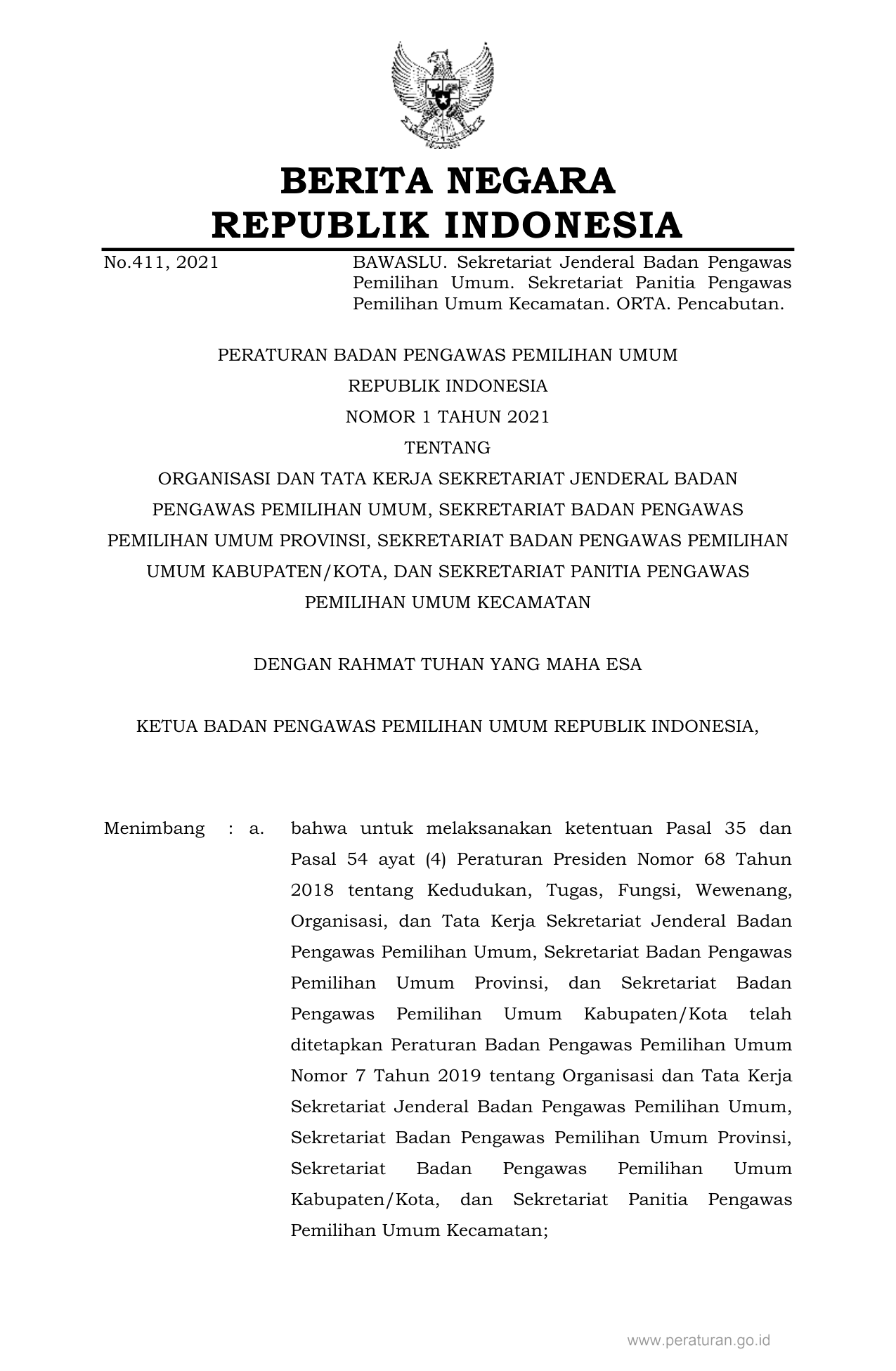 BERITA NEGARA
REPUBLIK INDONESIA

No.411, 2021

BAWASLU. Sekretariat Jenderal Badan Pengawas Pemilihan Umum. Sekretariat Panitia Pengawas Pemilihan Umum Kecamatan. ORTA. Pencabutan.

PERATURAN BADAN PENGAWAS PEMILIHAN UMUM
REPUBLIK INDONESIA
NOMOR 1 TAHUN 2021
TENTANG
ORGANISASI DAN TATA KERJA SEKRETARIAT JENDERAL BADAN PENGAWAS PEMILIHAN UMUM, SEKRETARIAT BADAN PENGAWAS PEMILIHAN UMUM PROVINSI, SEKRETARIAT BADAN PENGAWAS PEMILIHAN UMUM KABUPATEN/KOTA, DAN SEKRETARIAT PANITIA PENGAWAS PEMILIHAN UMUM KECAMATAN

DENGAN RAHMAT TUHAN YANG MAHA ESA

KETUA BADAN PENGAWAS PEMILIHAN UMUM REPUBLIK INDONESIA,

Menimbang : a. bahwa untuk melaksanakan ketentuan Pasal 35 dan Pasal 54 ayat (4) Peraturan Presiden Nomor 68 Tahun 2018 tentang Kedudukan, Tugas, Fungsi, Wewenang, Organisasi, dan Tata Kerja Sekretariat Jenderal Badan Pengawas Pemilihan Umum, Sekretariat Badan Pengawas Pemilihan Umum Provinsi, dan Sekretariat Badan Pengawas Pemilihan Umum Kabupaten/Kota telah ditetapkan Peraturan Badan Pengawas Pemilihan Umum Nomor 7 Tahun 2019 tentang Organisasi dan Tata Kerja Sekretariat Jenderal Badan Pengawas Pemilihan Umum, Sekretariat Badan Pengawas Pemilihan Umum Provinsi, Sekretariat Badan Pengawas Pemilihan Umum Kabupaten/Kota, dan Sekretariat Panitia Pengawas Pemilihan Umum Kecamatan;

www.peraturan.go.id